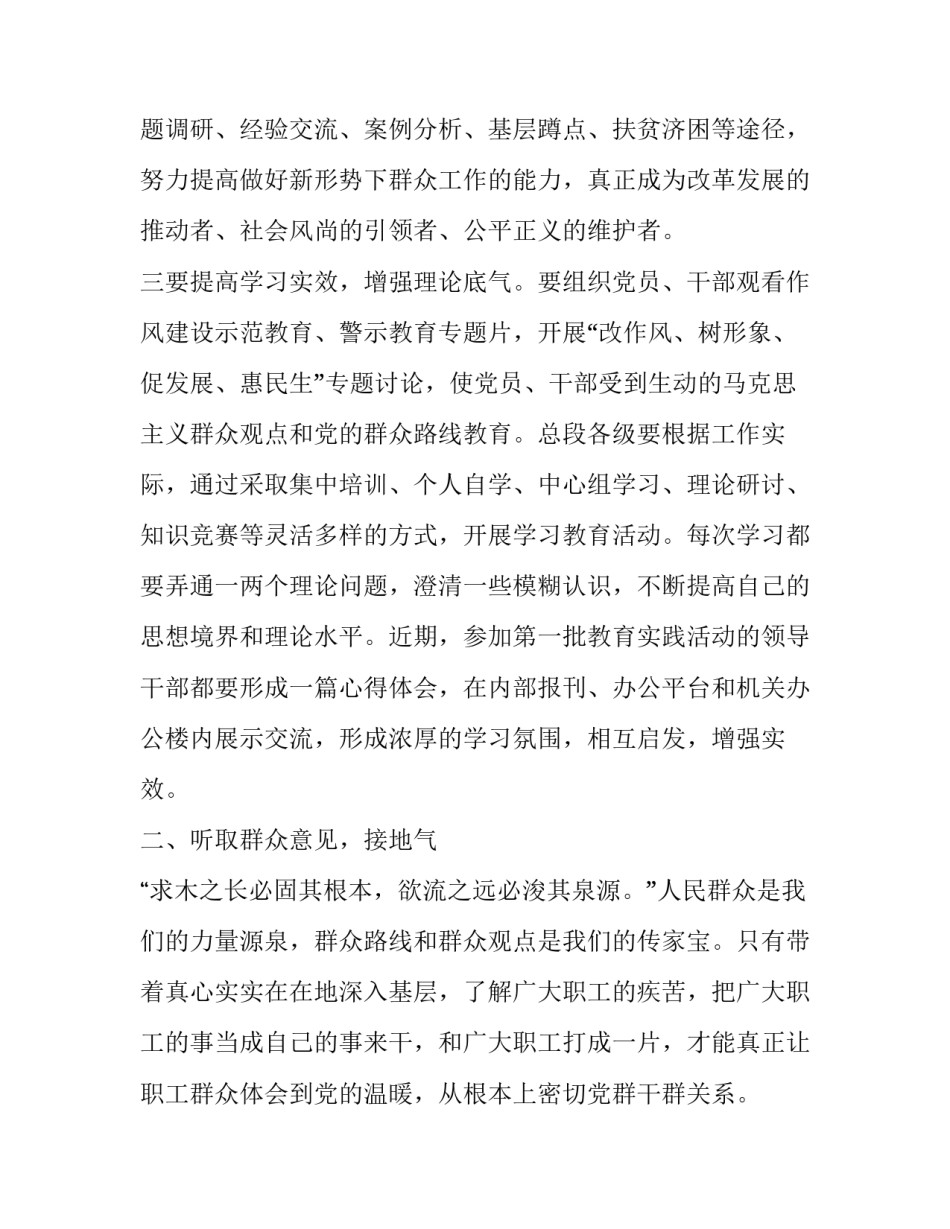 题调研、经验交流、案例分析、基层蹲点、扶贫济困等途径，努力提高做好新形势下群众工作的能力，真正成为改革发展的推动者、社会风尚的引领者、公平正义的维护者。

三要提高学习实效，增强理论底气。要组织党员、干部观看作风建设示范教育、警示教育专题片，开展“改作风、树形象、促发展、惠民生”专题讨论，使党员、干部受到生动的马克思主义群众观点和党的群众路线教育。总段各级要根据工作实际，通过采取集中培训、个人自学、中心组学习、理论研讨、知识竞赛等灵活多样的方式，开展学习教育活动。每次学习都要弄通一两个理论问题，澄清一些模糊认识，不断提高自己的思想境界和理论水平。近期，参加第一批教育实践活动的领导干部都要形成一篇心得体会，在内部报刊、办公平台和机关办公楼内展示交流，形成浓厚的学习氛围，相互启发，增强实效。

二、听取群众意见，接地气

“求木之长必固其根本，欲流之远必浚其泉源。”人民群众是我们的力量源泉，群众路线和群众观点是我们的传家宝。只有带着真心实实在在地深入基层，了解广大职工的疾苦，把广大职工的事当成自己的事来干，和广大职工打成一片，才能真正让职工群众体会到党的温暖，从根本上密切党群干群关系。